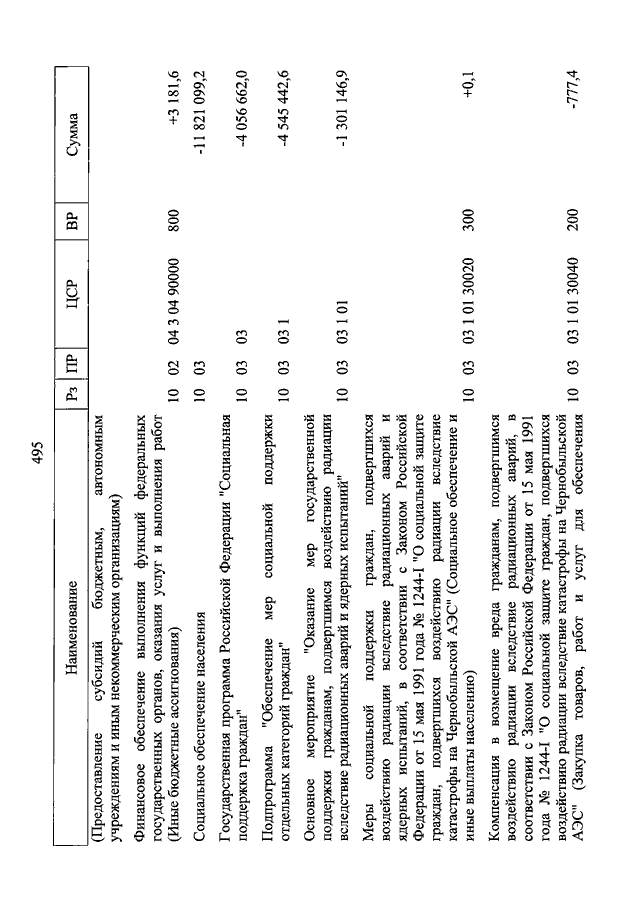 495

| Наименование | Рз | ПР | ЦСР | ВР | Сумма |
|---|---|---|---|---|---|
| (Предоставление субсидий бюджетным, автономным учреждениям и иным некоммерческим организациям) | | | | | |
| Финансовое обеспечение выполнения функций федеральных государственных органов, оказания услуг и выполнения работ (Иные бюджетные ассигнования) | 10 | 02 | 04 3 04 90000 | 800 | +3 181,6 |
| Социальное обеспечение населения | 10 | 03 | | | -11 821 099,2 |
| Государственная программа Российской Федерации "Социальная поддержка граждан" | 10 | 03 | 03 | | -4 056 662,0 |
| Подпрограмма "Обеспечение мер социальной поддержки отдельных категорий граждан" | 10 | 03 | 03 1 | | -4 545 442,6 |
| Основное мероприятие "Оказание мер государственной поддержки гражданам, подвергшимся воздействию радиации вследствие радиационных аварий и ядерных испытаний" | 10 | 03 | 03 1 01 | | -1 301 146,9 |
| Меры социальной поддержки граждан, подвергшихся воздействию радиации вследствие радиационных аварий и ядерных испытаний, в соответствии с Законом Российской Федерации от 15 мая 1991 года № 1244-I "О социальной защите граждан, подвергшихся воздействию радиации вследствие катастрофы на Чернобыльской АЭС" (Социальное обеспечение и иные выплаты населению) | 10 | 03 | 03 1 01 30020 | 300 | +0,1 |
| Компенсация в возмещение вреда гражданам, подвергшимся воздействию радиации вследствие радиационных аварий, в соответствии с Законом Российской Федерации от 15 мая 1991 года № 1244-I "О социальной защите граждан, подвергшихся воздействию радиации вследствие катастрофы на Чернобыльской АЭС" (Закупка товаров, работ и услуг для обеспечения | 10 | 03 | 03 1 01 30040 | 200 | -777,4 |